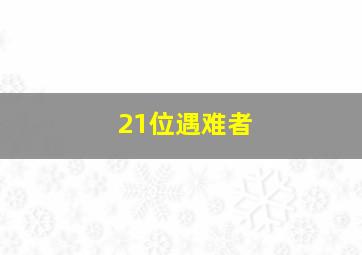 21位遇难者